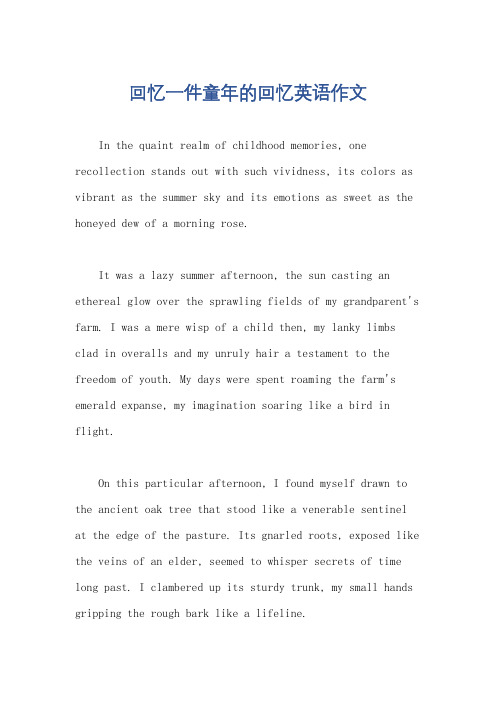 回忆一件童年的回忆英语作文

In the quaint realm of childhood memories, one recollection stands out with such vividness, its colors as vibrant as the summer sky and its emotions as sweet as the honeyed dew of a morning rose.

It was a lazy summer afternoon, the sun casting an ethereal glow over the sprawling fields of my grandparent's farm. I was a mere wisp of a child then, my lanky limbs clad in overalls and my unruly hair a testament to the freedom of youth. My days were spent roaming the farm's emerald expanse, my imagination soaring like a bird in flight.

On this particular afternoon, I found myself drawn to the ancient oak tree that stood like a venerable sentinel at the edge of the pasture. Its gnarled roots, exposed like the veins of an elder, seemed to whisper secrets of time long past. I clambered up its sturdy trunk, my small hands gripping the rough bark like a lifeline.